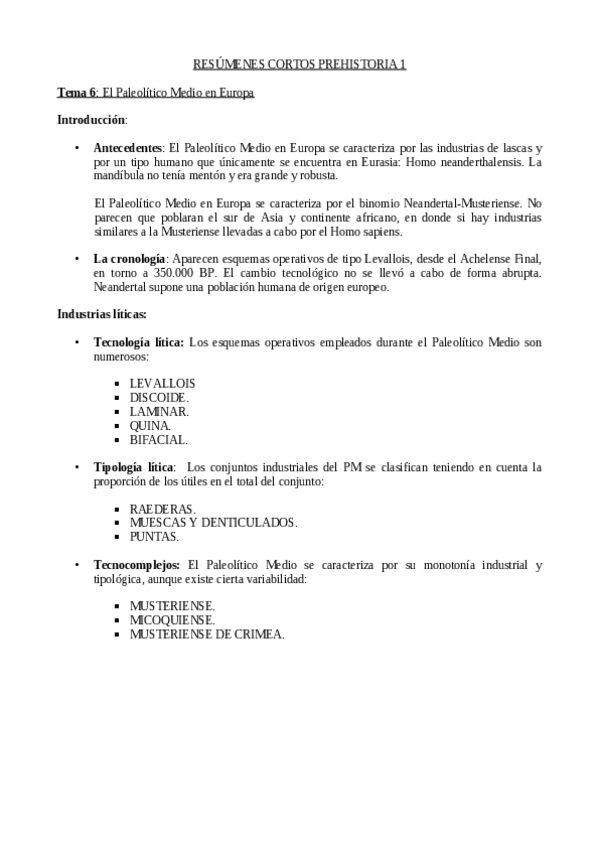 RESÚMENES CORTOS PREHISTORIA 1

Tema 6: El Paleolítico Medio en Europa

Introducción:

• Antecedentes: El Paleolítico Medio en Europa se caracteriza por las industrias de lascas y por un tipo humano que únicamente se encuentra en Eurasia: Homo neanderthalensis. La mandíbula no tenía mentón y era grande y robusta.

El Paleolítico Medio en Europa se caracteriza por el binomio Neandertal-Musteriense. No parecen que poblaran el sur de Asia y continente africano, en donde si hay industrias similares a la Musteriense llevadas a cabo por el Homo sapiens.

• La cronología: Aparecen esquemas operativos de tipo Levallois, desde el Achelense Final, en torno a 350.000 BP. El cambio tecnológico no se llevó a cabo de forma abrupta. Neandertal supone una población humana de origen europeo.

Industrias líticas:

• Tecnología lítica: Los esquemas operativos empleados durante el Paleolítico Medio son numerosos:

▪ LEVALLOIS
▪ DISCOIDE.
▪ LAMINAR.
▪ QUINA.
▪ BIFACIAL.

• Tipología lítica: Los conjuntos industriales del PM se clasifican teniendo en cuenta la proporción de los útiles en el total del conjunto:

▪ RAEDERAS.
▪ MUESCAS Y DENTICULADOS.
▪ PUNTAS.

• Tecnocomplejos: El Paleolítico Medio se caracteriza por su monotonía industrial y tipológica, aunque existe cierta variabilidad:

▪ MUSTERIENSE.
▪ MICOQUIENSE.
▪ MUSTERIENSE DE CRIMEA.